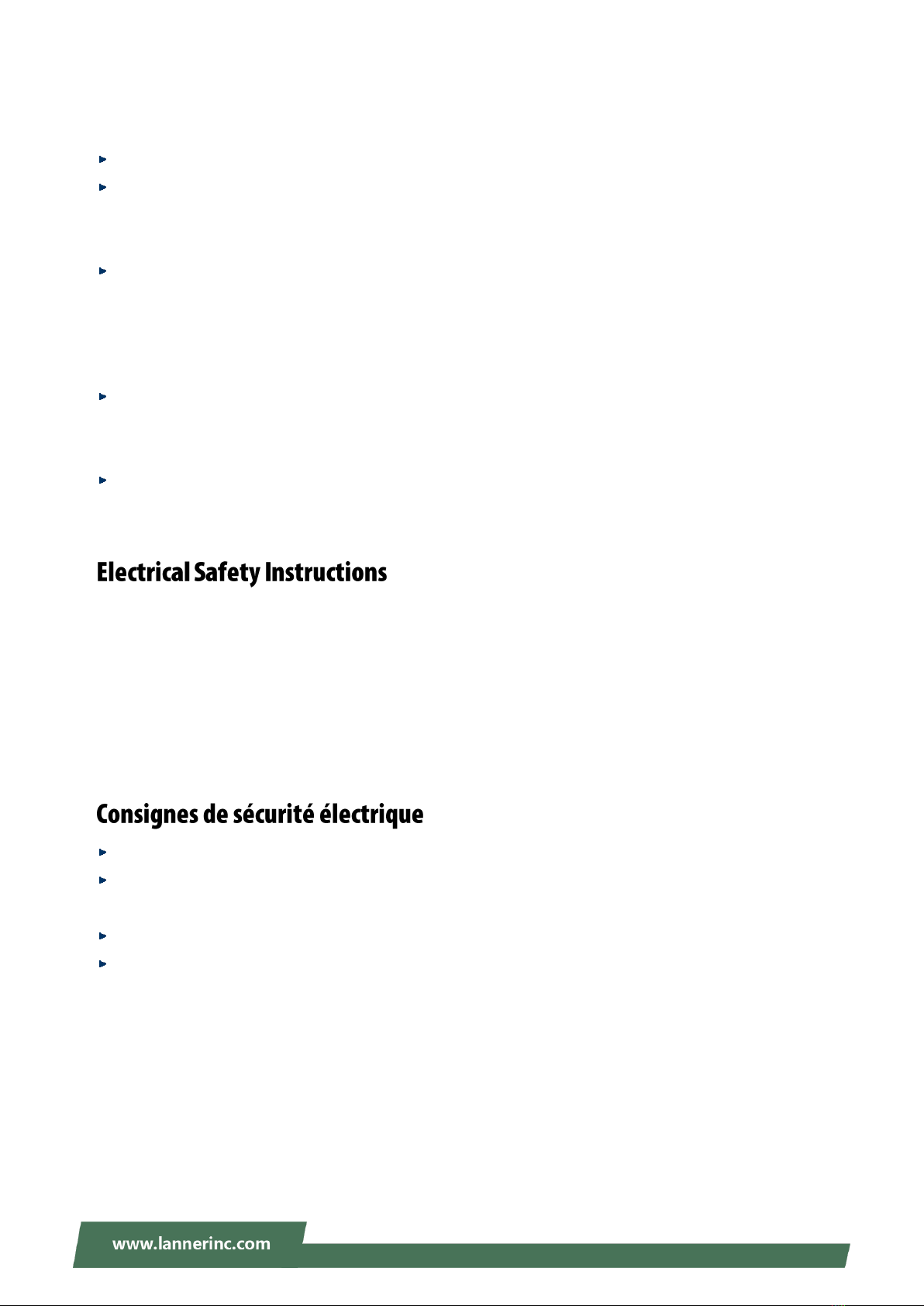 Electrical Safety Instructions

Consignes de sécurité électrique

www.lannerinc.com